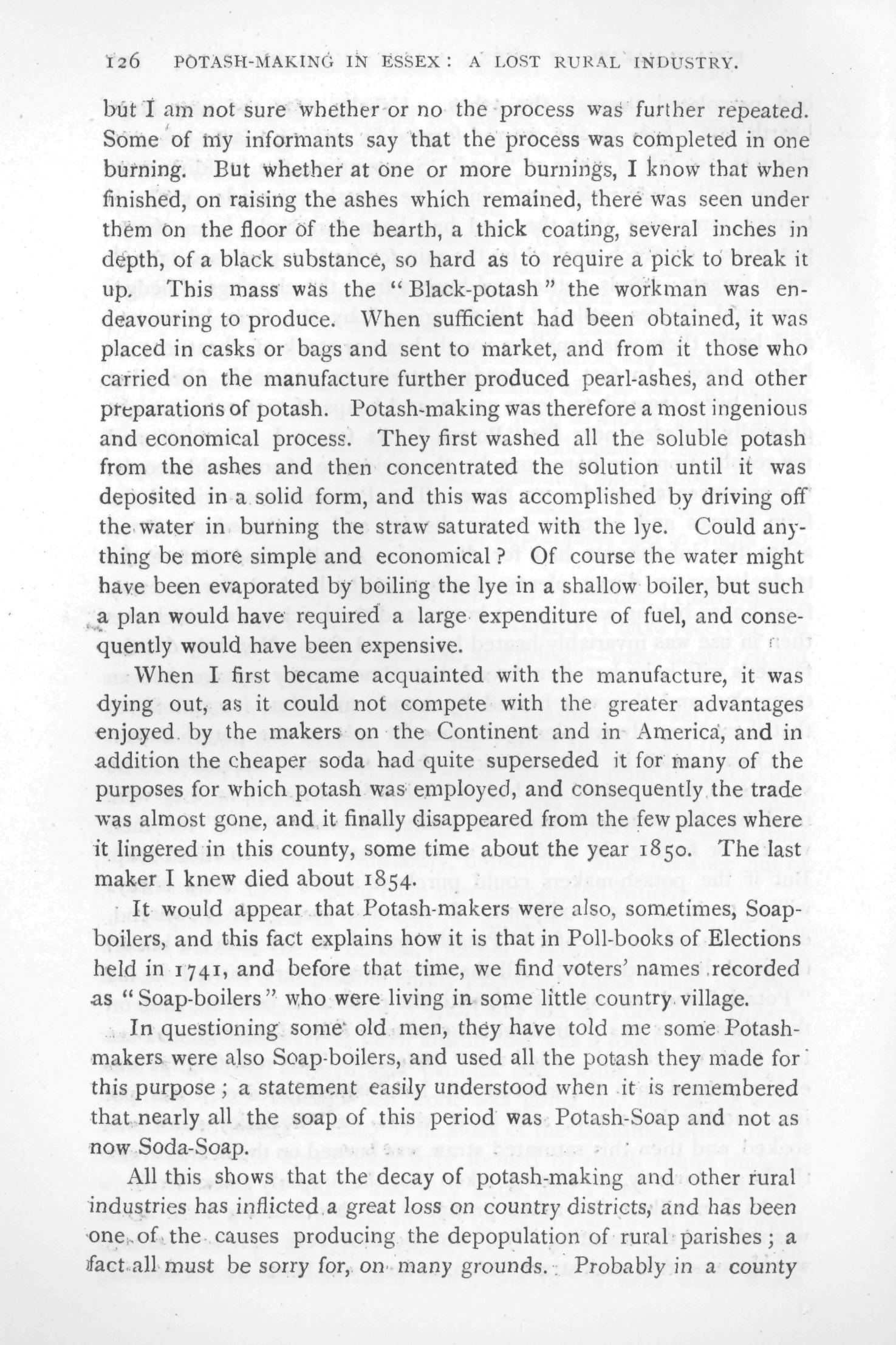 126 POTASH-MAKING IN ESSEX: A LOST RURAL INDUSTRY.

but I am not sure whether or no the process was further repeated. Some of my informants say that the process was completed in one burning. But whether at one or more burnings, I know that when finished, on raising the ashes which remained, there was seen under them on the floor of the hearth, a thick coating, several inches in depth, of a black substance, so hard as to require a pick to break it up. This mass was the "Black-potash" the workman was endeavouring to produce. When sufficient had been obtained, it was placed in casks or bags and sent to market, and from it those who carried on the manufacture further produced pearl-ashes, and other preparations of potash. Potash-making was therefore a most ingenious and economical process. They first washed all the soluble potash from the ashes and then concentrated the solution until it was deposited in a solid form, and this was accomplished by driving off the water in burning the straw saturated with the lye. Could anything be more simple and economical? Of course the water might have been evaporated by boiling the lye in a shallow boiler, but such a plan would have required a large expenditure of fuel, and consequently would have been expensive.

When I first became acquainted with the manufacture, it was dying out, as it could not compete with the greater advantages enjoyed by the makers on the Continent and in America, and in addition the cheaper soda had quite superseded it for many of the purposes for which potash was employed, and consequently the trade was almost gone, and it finally disappeared from the few places where it lingered in this county, some time about the year 1850. The last maker I knew died about 1854.

It would appear that Potash-makers were also, sometimes, Soap-boilers, and this fact explains how it is that in Poll-books of Elections held in 1741, and before that time, we find voters' names recorded as "Soap-boilers" who were living in some little country village.

In questioning some old men, they have told me some Potash-makers were also Soap-boilers, and used all the potash they made for this purpose; a statement easily understood when it is remembered that nearly all the soap of this period was Potash-Soap and not as now Soda-Soap.

All this shows that the decay of potash-making and other rural industries has inflicted a great loss on country districts, and has been one of the causes producing the depopulation of rural parishes; a fact all must be sorry for, on many grounds. Probably in a county